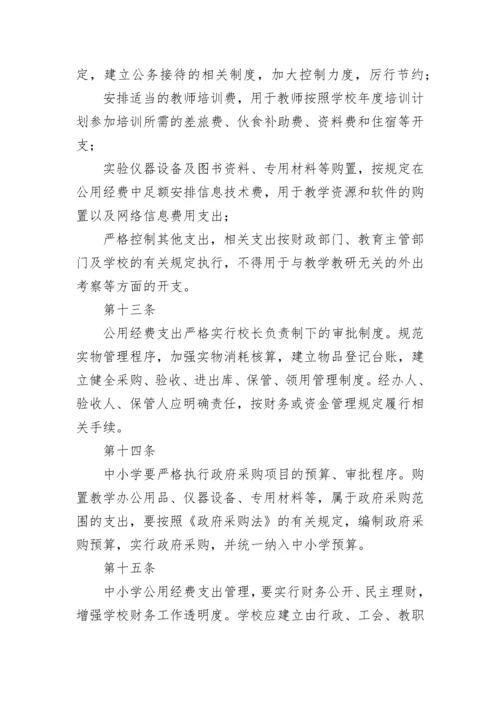 定，建立公务接待的相关制度，加大控制力度，厉行节约；

安排适当的教师培训费，用于教师按照学校年度培训计划参加培训所需的差旅费、伙食补助费、资料费和住宿等开支；

实验仪器设备及图书资料、专用材料等购置，按规定在公用经费中足额安排信息技术费，用于教学资源和软件的购置以及网络信息费用支出；

严格控制其他支出，相关支出按财政部门、教育主管部门及学校的有关规定执行，不得用于与教学教研无关的外出考察等方面的开支。

第十三条

公用经费支出严格实行校长负责制下的审批制度。规范实物管理程序，加强实物消耗核算，建立物品登记台账，建立健全采购、验收、进出库、保管、领用管理制度。经办人、验收人、保管人应明确责任，按财务或资金管理规定履行相关手续。

第十四条

中小学要严格执行政府采购项目的预算、审批程序。购置教学办公用品、仪器设备、专用材料等，属于政府采购范围的支出，要按照《政府采购法》的有关规定，编制政府采购预算，实行政府采购，并统一纳入中小学预算。

第十五条

中小学公用经费支出管理，要实行财务公开、民主理财，增强学校财务工作透明度。学校应建立由行政、工会、教职